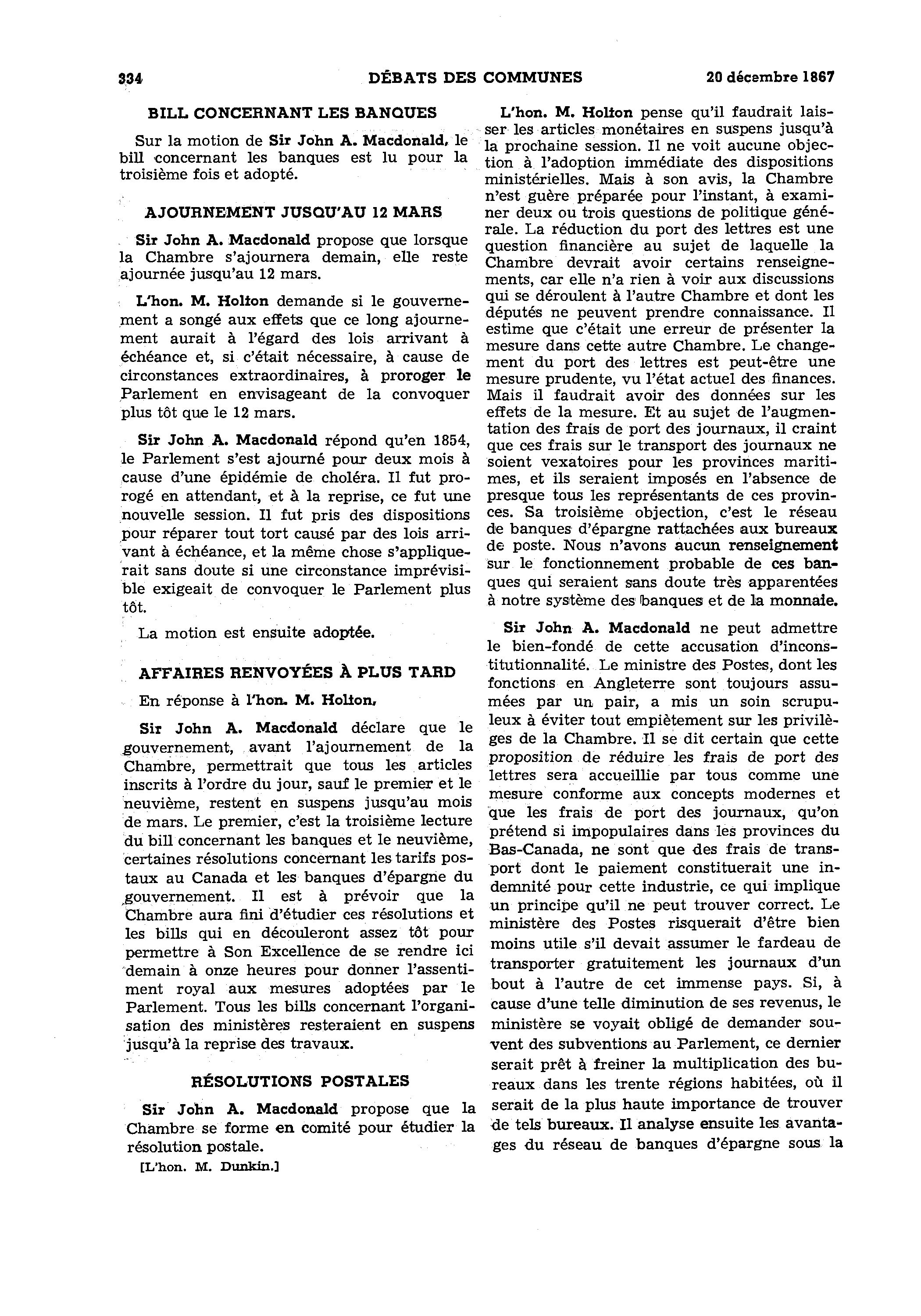 334 DÉBATS DES COMMUNES 20 décembre 1867

BILL CONCERNANT LES BANQUES

Sur la motion de Sir John A. Macdonald, le bill concernant les banques est lu pour la troisième fois et adopté.

AJOURNEMENT JUSQU'AU 12 MARS

Sir John A. Macdonald propose que lorsque la Chambre s'ajournera demain, elle reste ajournée jusqu'au 12 mars.

L'hon. M. Holton demande si le gouvernement a songé aux effets que ce long ajournement aurait à l'égard des lois arrivant à échéance et, si c'était nécessaire, à cause de circonstances extraordinaires, à proroger le Parlement en envisageant de la convoquer plus tôt que le 12 mars.

Sir John A. Macdonald répond qu'en 1854, le Parlement s'est ajourné pour deux mois à cause d'une épidémie de choléra. Il fut prorogé en attendant, et à la reprise, ce fut une nouvelle session. Il fut pris des dispositions pour réparer tout tort causé par des lois arrivant à échéance, et la même chose s'appliquerait sans doute si une circonstance imprévisible exigeait de convoquer le Parlement plus tôt.

La motion est ensuite adoptée.

AFFAIRES RENVOYÉES À PLUS TARD

En réponse à l'hon. M. Holton,

Sir John A. Macdonald déclare que le gouvernement, avant l'ajournement de la Chambre, permettrait que tous les articles inscrits à l'ordre du jour, sauf le premier et le neuvième, restent en suspens jusqu'au mois de mars. Le premier, c'est la troisième lecture du bill concernant les banques et le neuvième, certaines résolutions concernant les tarifs postaux au Canada et les banques d'épargne du gouvernement. Il est à prévoir que la Chambre aura fini d'étudier ces résolutions et les bills qui en découleront assez tôt pour permettre à Son Excellence de se rendre ici demain à onze heures pour donner l'assentiment royal aux mesures adoptées par le Parlement. Tous les bills concernant l'organisation des ministères resteraient en suspens jusqu'à la reprise des travaux.

RÉSOLUTIONS POSTALES

Sir John A. Macdonald propose que la Chambre se forme en comité pour étudier la résolution postale.

[L'hon. M. Dunkin.]

L'hon. M. Holton pense qu'il faudrait laisser les articles monétaires en suspens jusqu'à la prochaine session. Il ne voit aucune objection à l'adoption immédiate des dispositions ministérielles. Mais à son avis, la Chambre n'est guère préparée pour l'instant, à examiner deux ou trois questions de politique générale. La réduction du port des lettres est une question financière au sujet de laquelle la Chambre devrait avoir certains renseignements, car elle n'a rien à voir aux discussions qui se déroulent à l'autre Chambre et dont les députés ne peuvent prendre connaissance. Il estime que c'était une erreur de présenter la mesure dans cette autre Chambre. Le changement du port des lettres est peut-être une mesure prudente, vu l'état actuel des finances. Mais il faudrait avoir des données sur les effets de la mesure. Et au sujet de l'augmentation des frais de port des journaux, il craint que ces frais sur le transport des journaux ne soient vexatoires pour les provinces maritimes, et ils seraient imposés en l'absence de presque tous les représentants de ces provinces. Sa troisième objection, c'est le réseau de banques d'épargne rattachées aux bureaux de poste. Nous n'avons aucun renseignement sur le fonctionnement probable de ces banques qui seraient sans doute très apparentées à notre système des banques et de la monnaie.

Sir John A. Macdonald ne peut admettre le bien-fondé de cette accusation d'inconstitutionnalité. Le ministre des Postes, dont les fonctions en Angleterre sont toujours assumées par un pair, a mis un soin scrupuleux à éviter tout empiètement sur les privilèges de la Chambre. Il se dit certain que cette proposition de réduire les frais de port des lettres sera accueillie par tous comme une mesure conforme aux concepts modernes et que les frais de port des journaux, qu'on prétend si impopulaires dans les provinces du Bas-Canada, ne sont que des frais de transport dont le paiement constituerait une indemnité pour cette industrie, ce qui implique un principe qu'il ne peut trouver correct. Le ministère des Postes risquerait d'être bien moins utile s'il devait assumer le fardeau de transporter gratuitement les journaux d'un bout à l'autre de cet immense pays. Si, à cause d'une telle diminution de ses revenus, le ministère se voyait obligé de demander souvent des subventions au Parlement, ce dernier serait prêt à freiner la multiplication des bureaux dans les trente régions habitées, où il serait de la plus haute importance de trouver de tels bureaux. Il analyse ensuite les avantages du réseau de banques d'épargne sous la